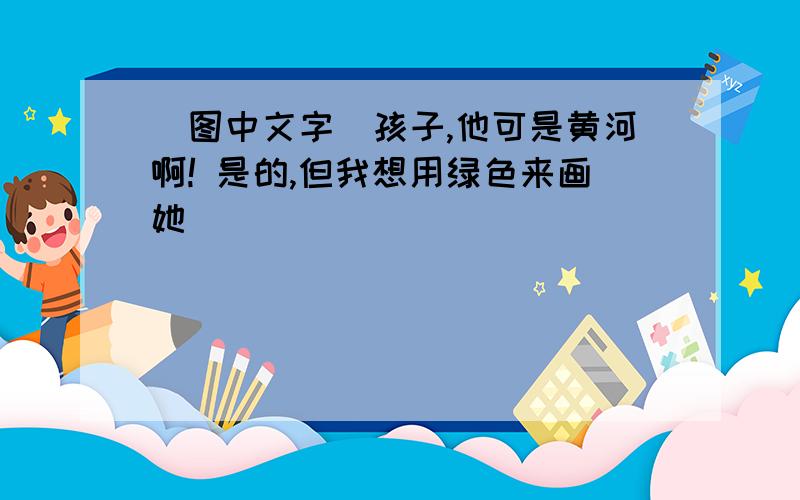 （图中文字）孩子,他可是黄河啊! 是的,但我想用绿色来画她

xyz